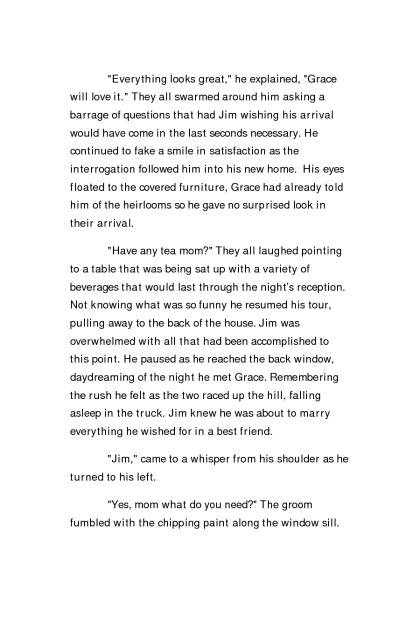 "Everything looks great," he explained, "Grace will love it." They all swarmed around him asking a barrage of questions that had Jim wishing his arrival would have come in the last seconds necessary. He continued to fake a smile in satisfaction as the interrogation followed him into his new home. His eyes floated to the covered furniture, Grace had already told him of the heirlooms so he gave no surprised look in their arrival.

"Have any tea mom?" They all laughed pointing to a table that was being sat up with a variety of beverages that would last through the night's reception. Not knowing what was so funny he resumed his tour, pulling away to the back of the house. Jim was overwhelmed with all that had been accomplished to this point. He paused as he reached the back window, daydreaming of the night he met Grace. Remembering the rush he felt as the two raced up the hill, falling asleep in the truck. Jim knew he was about to marry everything he wished for in a best friend.

"Jim," came to a whisper from his shoulder as he turned to his left.

"Yes, mom what do you need?" The groom fumbled with the chipping paint along the window sill.